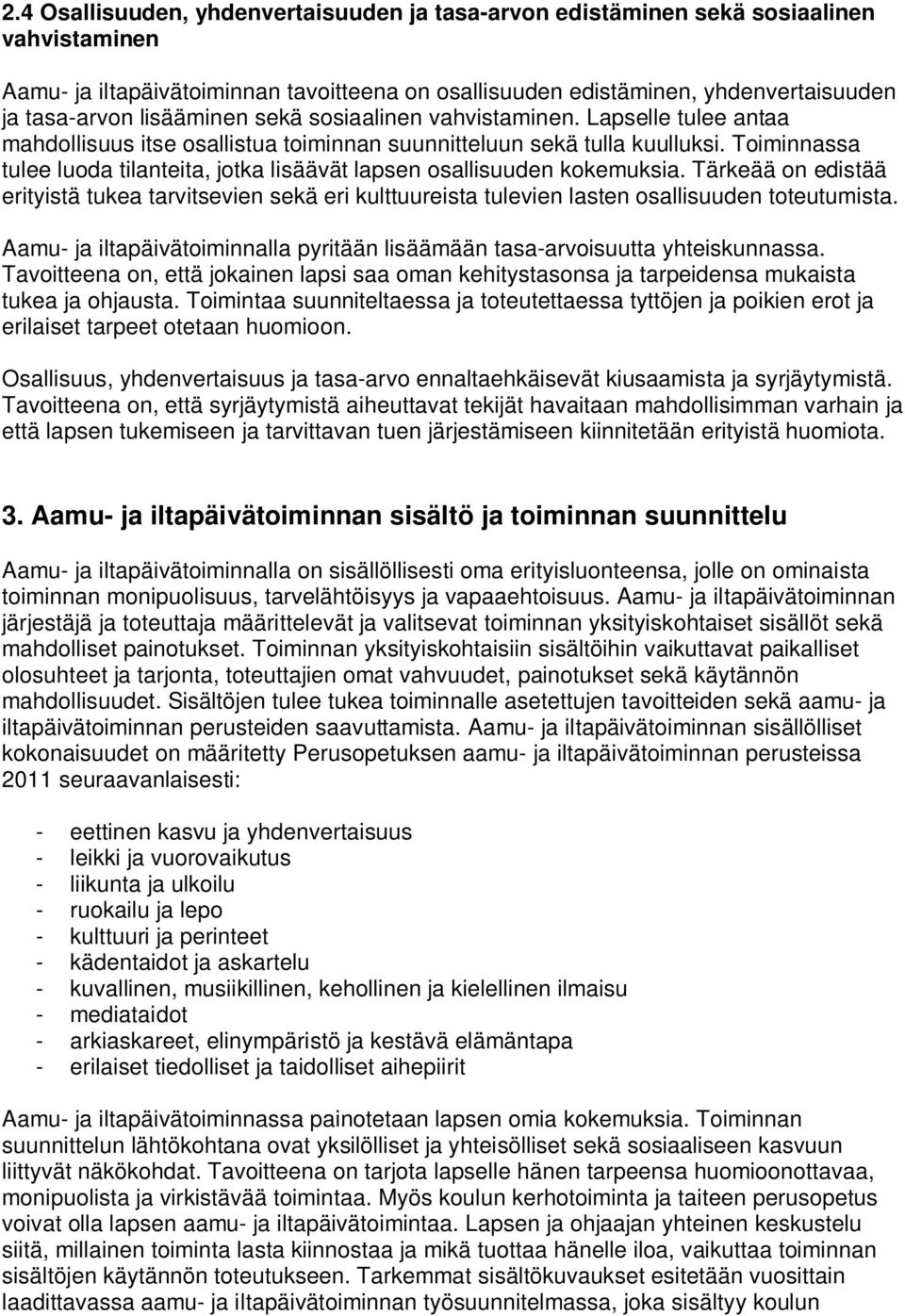 2.4 Osallisuuden, yhdenvertaisuuden ja tasa-arvon edistäminen sekä sosiaalinen vahvistaminen

Aamu- ja iltapäivätoiminnan tavoitteena on osallisuuden edistäminen, yhdenvertaisuuden ja tasa-arvon lisääminen sekä sosiaalinen vahvistaminen. Lapselle tulee antaa mahdollisuus itse osallistua toiminnan suunnitteluun sekä tulla kuulluksi. Toiminnassa tulee luoda tilanteita, jotka lisäävät lapsen osallisuuden kokemuksia. Tärkeää on edistää erityistä tukea tarvitsevien sekä eri kulttuureista tulevien lasten osallisuuden toteutumista.

Aamu- ja iltapäivätoiminnalla pyritään lisäämään tasa-arvoisuutta yhteiskunnassa. Tavoitteena on, että jokainen lapsi saa oman kehitystasonsa ja tarpeidensa mukaista tukea ja ohjausta. Toimintaa suunniteltaessa ja toteutettaessa tyttöjen ja poikien erot ja erilaiset tarpeet otetaan huomioon.

Osallisuus, yhdenvertaisuus ja tasa-arvo ennaltaehkäisevät kiusaamista ja syrjäytymistä. Tavoitteena on, että syrjäytymistä aiheuttavat tekijät havaitaan mahdollisimman varhain ja että lapsen tukemiseen ja tarvittavan tuen järjestämiseen kiinnitetään erityistä huomiota.

3. Aamu- ja iltapäivätoiminnan sisältö ja toiminnan suunnittelu

Aamu- ja iltapäivätoiminnalla on sisällöllisesti oma erityisluonteensa, jolle on ominaista toiminnan monipuolisuus, tarvelähtöisyys ja vapaaehtoisuus. Aamu- ja iltapäivätoiminnan järjestäjä ja toteuttaja määrittelevät ja valitsevat toiminnan yksityiskohtaiset sisällöt sekä mahdolliset painotukset. Toiminnan yksityiskohtaisiin sisältöihin vaikuttavat paikalliset olosuhteet ja tarjonta, toteuttajien omat vahvuudet, painotukset sekä käytännön mahdollisuudet. Sisältöjen tulee tukea toiminnalle asetettujen tavoitteiden sekä aamu- ja iltapäivätoiminnan perusteiden saavuttamista. Aamu- ja iltapäivätoiminnan sisällölliset kokonaisuudet on määritetty Perusopetuksen aamu- ja iltapäivätoiminnan perusteissa 2011 seuraavanlaisesti:

- eettinen kasvu ja yhdenvertaisuus
- leikki ja vuorovaikutus
- liikunta ja ulkoilu
- ruokailu ja lepo
- kulttuuri ja perinteet
- kädentaidot ja askartelu
- kuvallinen, musiikillinen, kehollinen ja kielellinen ilmaisu
- mediataidot
- arkiaskareet, elinympäristö ja kestävä elämäntapa
- erilaiset tiedolliset ja taidolliset aihepiirit

Aamu- ja iltapäivätoiminnassa painotetaan lapsen omia kokemuksia. Toiminnan suunnittelun lähtökohtana ovat yksilölliset ja yhteisölliset sekä sosiaaliseen kasvuun liittyvät näkökohdat. Tavoitteena on tarjota lapselle hänen tarpeensa huomioonottavaa, monipuolista ja virkistävää toimintaa. Myös koulun kerhotoiminta ja taiteen perusopetus voivat olla lapsen aamu- ja iltapäivätoimintaa. Lapsen ja ohjaajan yhteinen keskustelu siitä, millainen toiminta lasta kiinnostaa ja mikä tuottaa hänelle iloa, vaikuttaa toiminnan sisältöjen käytännön toteutukseen. Tarkemmat sisältökuvaukset esitetään vuosittain laadittavassa aamu- ja iltapäivätoiminnan työsuunnitelmassa, joka sisältyy koulun